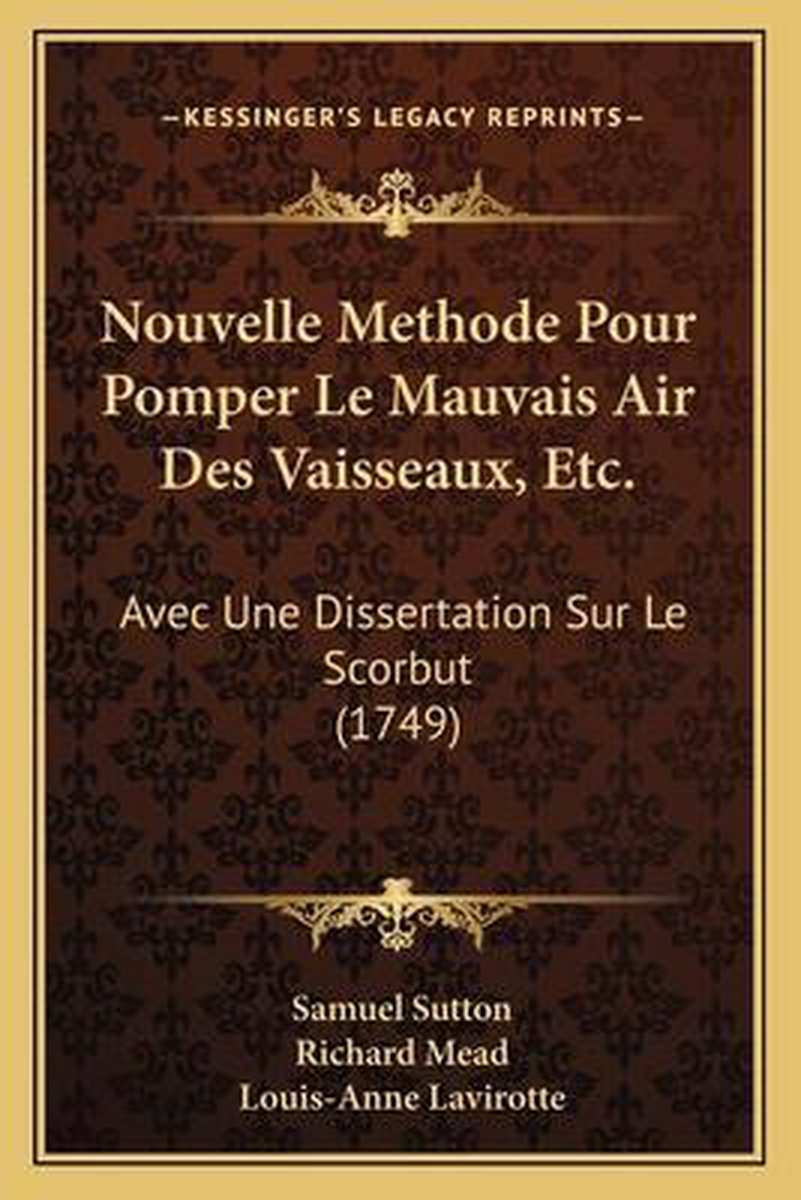 —KESSINGER'S LEGACY REPRINTS—

Nouvelle Methode Pour Pomper Le Mauvais Air Des Vaisseaux, Etc.

Avec Une Dissertation Sur Le Scorbut (1749)

Samuel Sutton
Richard Mead
Louis-Anne Lavirotte